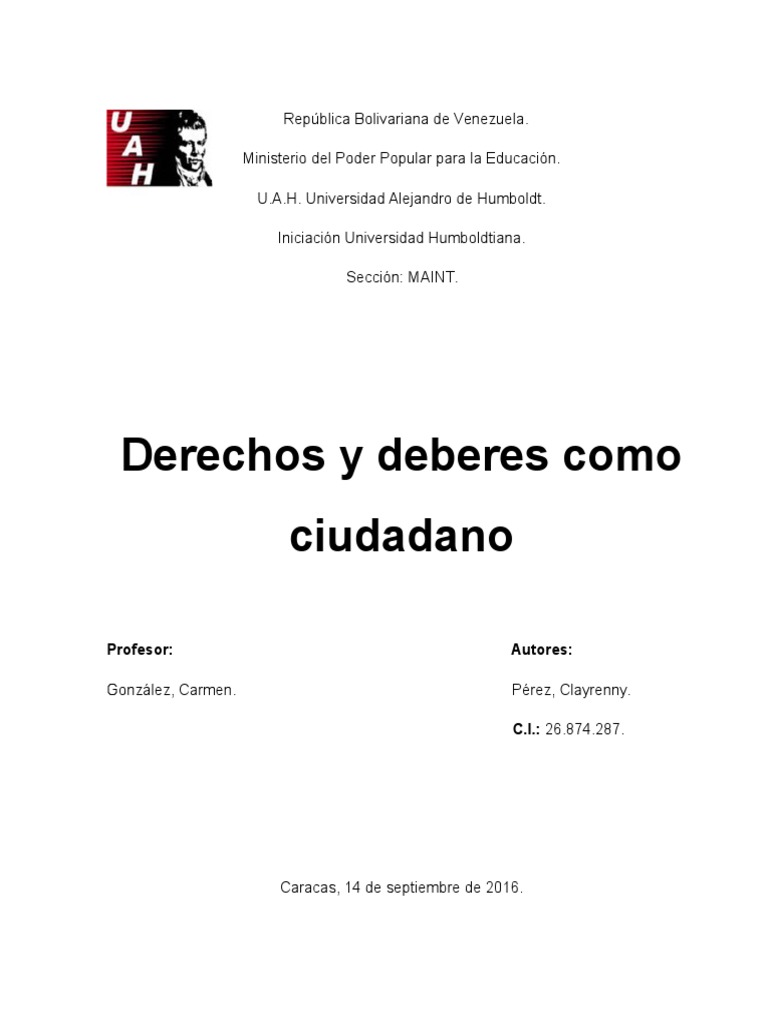 UAH

República Bolivariana de Venezuela.

Ministerio del Poder Popular para la Educación.

U.A.H. Universidad Alejandro de Humboldt.

Iniciación Universidad Humboldtiana.

Sección: MAINT.

Derechos y deberes como ciudadano

Profesor:

González, Carmen.

Autores:

Pérez, Clayrenny.

C.I.: 26.874.287.

Caracas, 14 de septiembre de 2016.